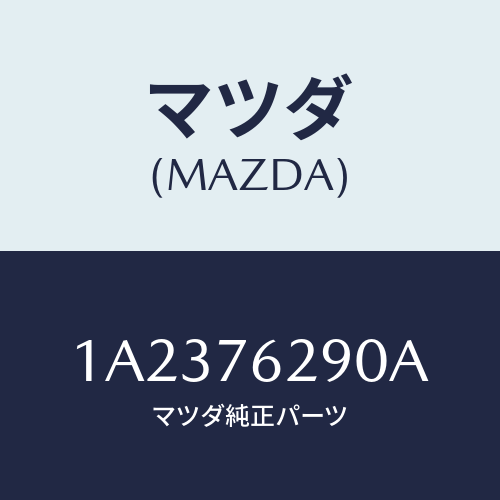 マツダ
(MAZDA)

1A2376290A
マツダ純正パーツ